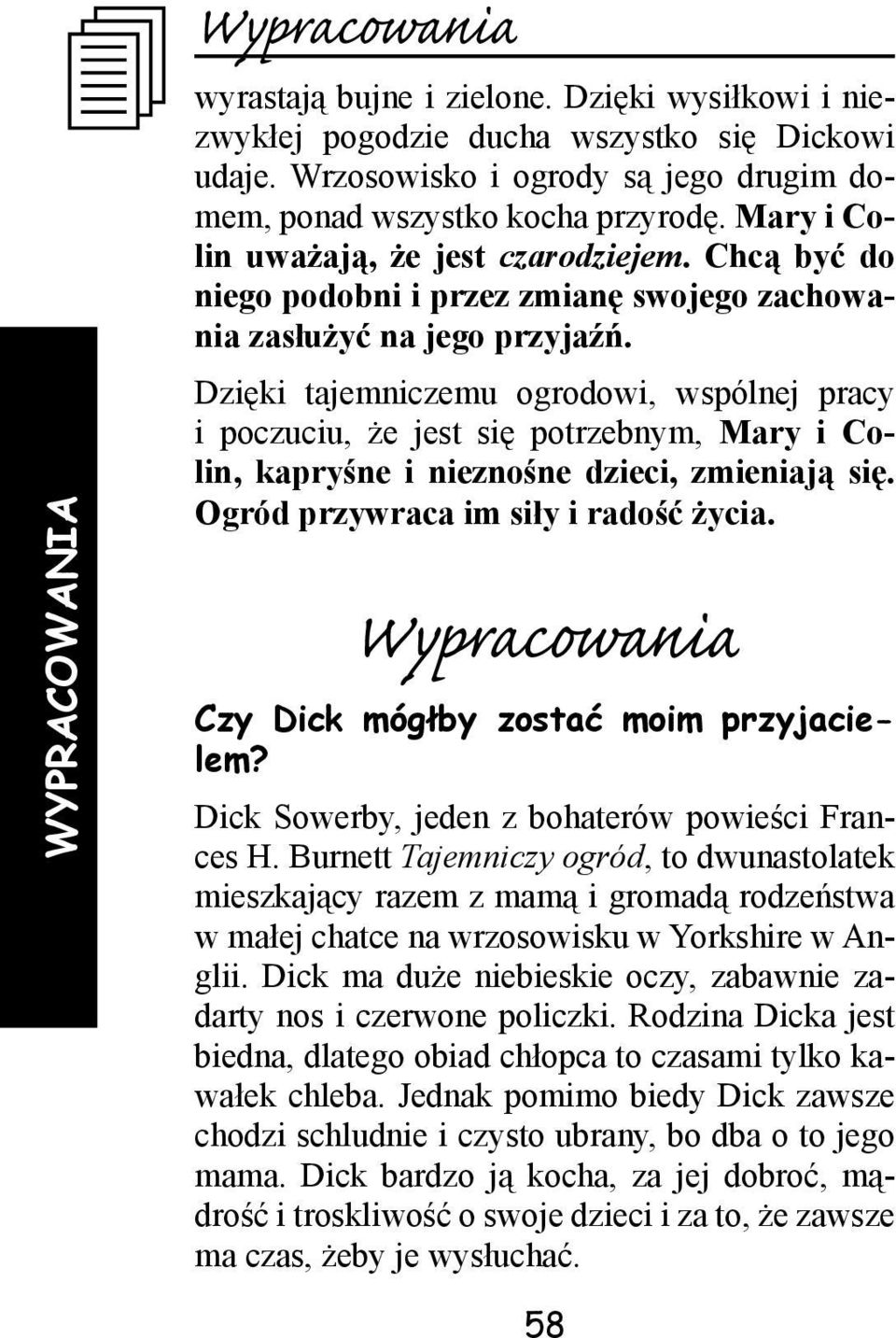 Wypracowania

WYPRACOWANIA

wyrastają bujne i zielone. Dzięki wysiłkowi i niezwykłej pogodzie ducha wszystko się Dickowi udaje. Wrzosowisko i ogrody są jego drugim domem, ponad wszystko kocha przyrodę. Mary i Colin uważają, że jest czarodziejem. Chcą być do niego podobni i przez zmianę swojego zachowania zasłużyć na jego przyjaźń.

Dzięki tajemniczemu ogrodowi, wspólnej pracy i poczuciu, że jest się potrzebnym, Mary i Colin, kapryśne i nieznośne dzieci, zmieniają się. Ogród przywraca im siły i radość życia.

Wypracowania

Czy Dick mógłby zostać moim przyjacielem?

Dick Sowerby, jeden z bohaterów powieści Frances H. Burnett Tajemniczy ogród, to dwunastolatek mieszkający razem z mamą i gromadą rodzeństwa w małej chatce na wrzosowisku w Yorkshire w Anglii. Dick ma duże niebieskie oczy, zabawnie zadarty nos i czerwone policzki. Rodzina Dicka jest biedna, dlatego obiad chłopca to czasami tylko kawałek chleba. Jednak pomimo biedy Dick zawsze chodzi schludnie i czysto ubrany, bo dba o to jego mama. Dick bardzo ją kocha, za jej dobroć, mądrość i troskliwość o swoje dzieci i za to, że zawsze ma czas, żeby je wysłuchać.

58